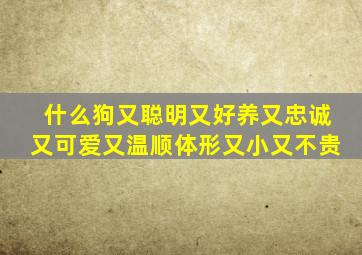 什么狗又聪明又好养又忠诚
又可爱又温顺体形又小又不贵